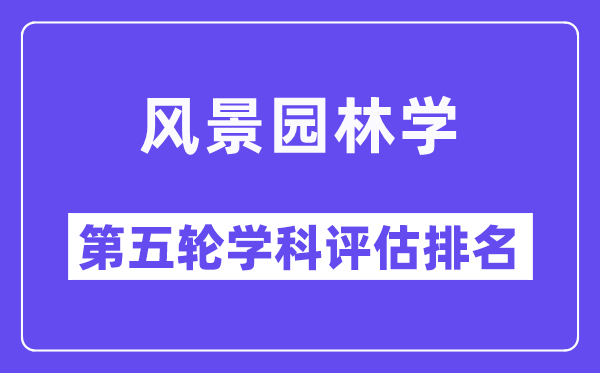 风景园林学

第五轮学科评估排名